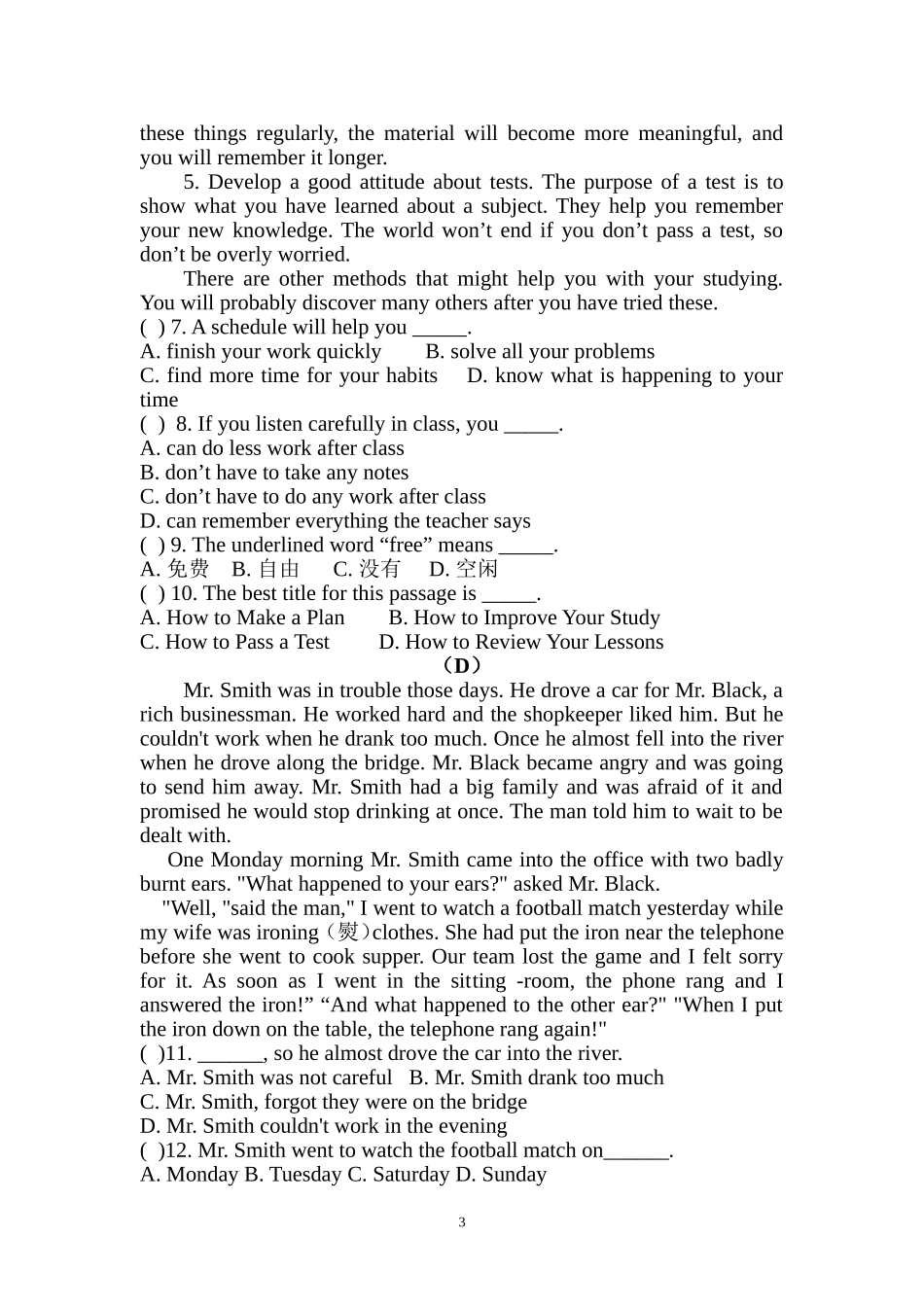 these things regularly, the material will become more meaningful, and you will remember it longer.

5. Develop a good attitude about tests. The purpose of a test is to show what you have learned about a subject. They help you remember your new knowledge. The world won’t end if you don’t pass a test, so don’t be overly worried.

There are other methods that might help you with your studying. You will probably discover many others after you have tried these.

( ) 7. A schedule will help you _____.
A. finish your work quickly B. solve all your problems
C. find more time for your habits D. know what is happening to your time
( ) 8. If you listen carefully in class, you _____.
A. can do less work after class
B. don’t have to take any notes
C. don’t have to do any work after class
D. can remember everything the teacher says
( ) 9. The underlined word “free” means _____.
A. 免费 B. 自由 C. 没有 D. 空闲
( ) 10. The best title for this passage is _____.
A. How to Make a Plan B. How to Improve Your Study
C. How to Pass a Test D. How to Review Your Lessons

（D）

Mr. Smith was in trouble those days. He drove a car for Mr. Black, a rich businessman. He worked hard and the shopkeeper liked him. But he couldn't work when he drank too much. Once he almost fell into the river when he drove along the bridge. Mr. Black became angry and was going to send him away. Mr. Smith had a big family and was afraid of it and promised he would stop drinking at once. The man told him to wait to be dealt with.

One Monday morning Mr. Smith came into the office with two badly burnt ears. "What happened to your ears?" asked Mr. Black.

"Well, "said the man," I went to watch a football match yesterday while my wife was ironing（熨）clothes. She had put the iron near the telephone before she went to cook supper. Our team lost the game and I felt sorry for it. As soon as I went in the sitting -room, the phone rang and I answered the iron!” “And what happened to the other ear?" "When I put the iron down on the table, the telephone rang again!"

( )11. ______, so he almost drove the car into the river.
A. Mr. Smith was not careful B. Mr. Smith drank too much
C. Mr. Smith, forgot they were on the bridge
D. Mr. Smith couldn't work in the evening
( )12. Mr. Smith went to watch the football match on______.
A. Monday B. Tuesday C. Saturday D. Sunday

3